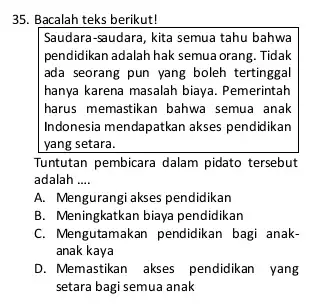 35. Bacalah teks berikut!

Saudara-saudara, kita semua tahu bahwa pendidikan adalah hak semua orang. Tidak ada seorang pun yang boleh tertinggal hanya karena masalah biaya. Pemerintah harus memastikan bahwa semua anak Indonesia mendapatkan akses pendidikan yang setara.

Tuntutan pembicara dalam pidato tersebut adalah ....

A. Mengurangi akses pendidikan
B. Meningkatkan biaya pendidikan
C. Mengutamakan pendidikan bagi anak-anak kaya
D. Memastikan akses pendidikan yang setara bagi semua anak